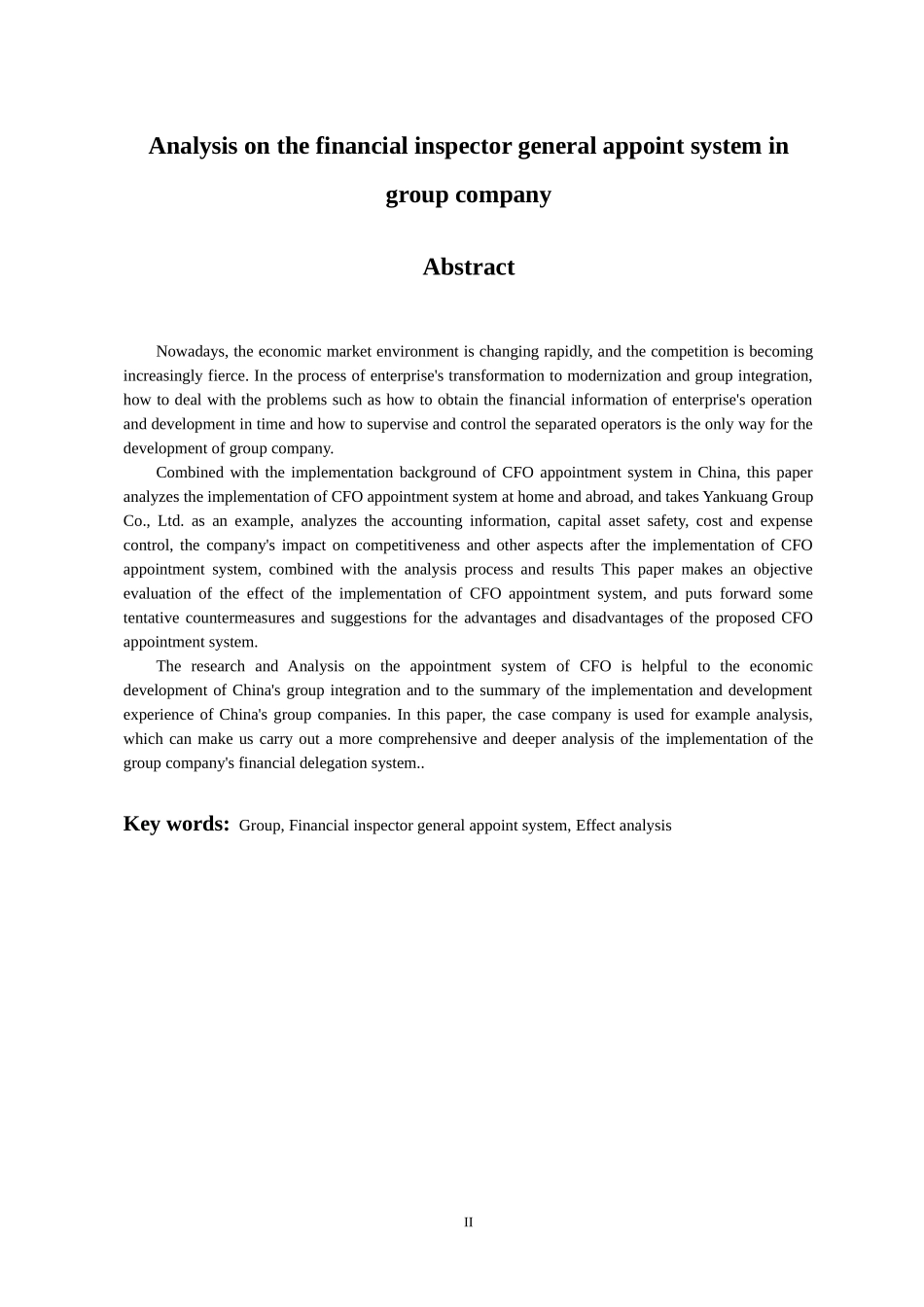 Analysis on the financial inspector general appoint system in group company

Abstract

Nowadays, the economic market environment is changing rapidly, and the competition is becoming increasingly fierce. In the process of enterprise's transformation to modernization and group integration, how to deal with the problems such as how to obtain the financial information of enterprise's operation and development in time and how to supervise and control the separated operators is the only way for the development of group company.

Combined with the implementation background of CFO appointment system in China, this paper analyzes the implementation of CFO appointment system at home and abroad, and takes Yankuang Group Co., Ltd. as an example, analyzes the accounting information, capital asset safety, cost and expense control, the company's impact on competitiveness and other aspects after the implementation of CFO appointment system, combined with the analysis process and results This paper makes an objective evaluation of the effect of the implementation of CFO appointment system, and puts forward some tentative countermeasures and suggestions for the advantages and disadvantages of the proposed CFO appointment system.

The research and Analysis on the appointment system of CFO is helpful to the economic development of China's group integration and to the summary of the implementation and development experience of China's group companies. In this paper, the case company is used for example analysis, which can make us carry out a more comprehensive and deeper analysis of the implementation of the group company's financial delegation system..

Key words: Group, Financial inspector general appoint system, Effect analysis

II